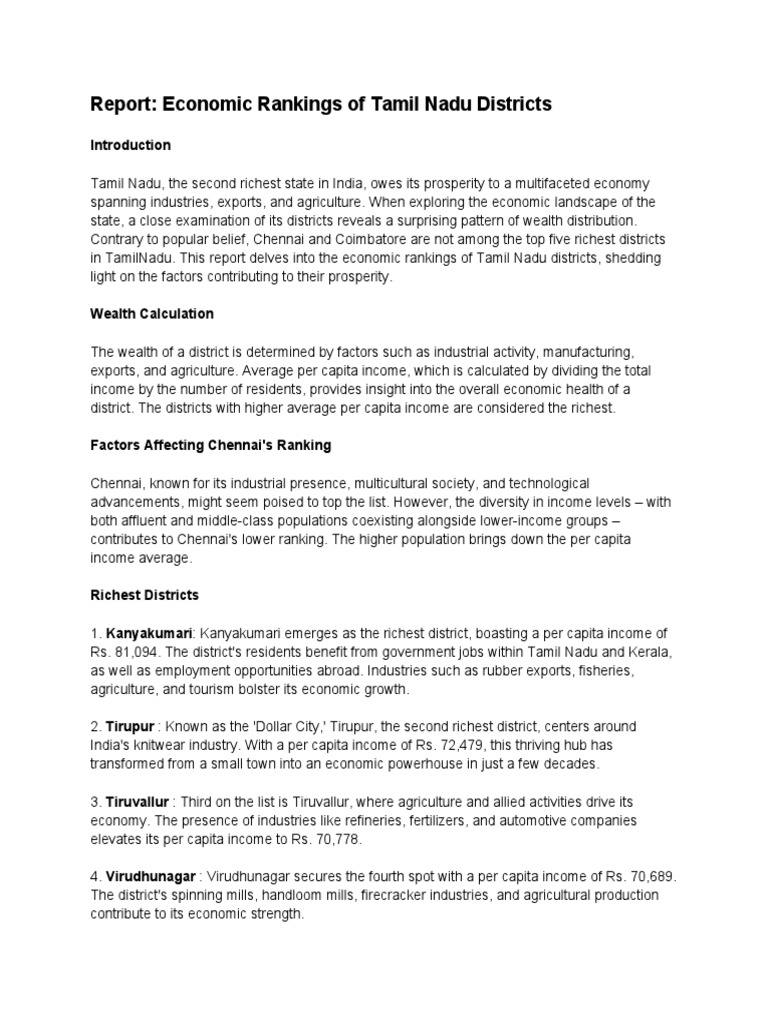 Report: Economic Rankings of Tamil Nadu Districts

Introduction

Tamil Nadu, the second richest state in India, owes its prosperity to a multifaceted economy spanning industries, exports, and agriculture. When exploring the economic landscape of the state, a close examination of its districts reveals a surprising pattern of wealth distribution. Contrary to popular belief, Chennai and Coimbatore are not among the top five richest districts in TamilNadu. This report delves into the economic rankings of Tamil Nadu districts, shedding light on the factors contributing to their prosperity.

Wealth Calculation

The wealth of a district is determined by factors such as industrial activity, manufacturing, exports, and agriculture. Average per capita income, which is calculated by dividing the total income by the number of residents, provides insight into the overall economic health of a district. The districts with higher average per capita income are considered the richest.

Factors Affecting Chennai's Ranking

Chennai, known for its industrial presence, multicultural society, and technological advancements, might seem poised to top the list. However, the diversity in income levels – with both affluent and middle-class populations coexisting alongside lower-income groups – contributes to Chennai's lower ranking. The higher population brings down the per capita income average.

Richest Districts

1. Kanyakumari: Kanyakumari emerges as the richest district, boasting a per capita income of Rs. 81,094. The district's residents benefit from government jobs within Tamil Nadu and Kerala, as well as employment opportunities abroad. Industries such as rubber exports, fisheries, agriculture, and tourism bolster its economic growth.

2. Tirupur : Known as the 'Dollar City,' Tirupur, the second richest district, centers around India's knitwear industry. With a per capita income of Rs. 72,479, this thriving hub has transformed from a small town into an economic powerhouse in just a few decades.

3. Tiruvallur : Third on the list is Tiruvallur, where agriculture and allied activities drive its economy. The presence of industries like refineries, fertilizers, and automotive companies elevates its per capita income to Rs. 70,778.

4. Virudhunagar : Virudhunagar secures the fourth spot with a per capita income of Rs. 70,689. The district's spinning mills, handloom mills, firecracker industries, and agricultural production contribute to its economic strength.